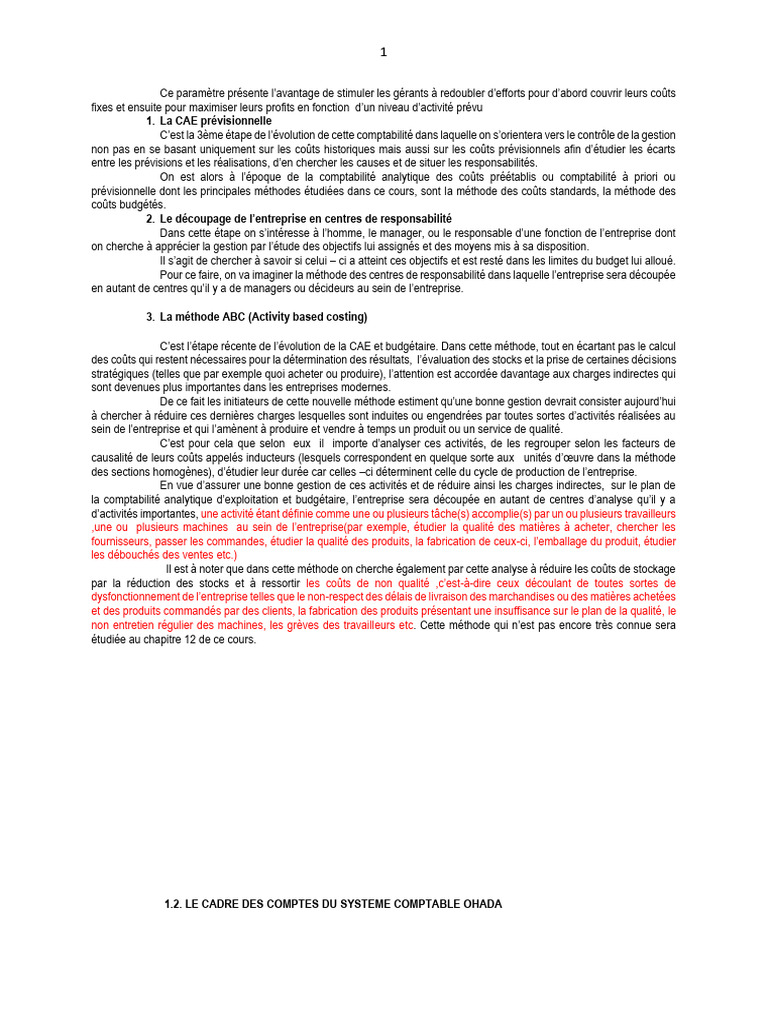 1

Ce paramètre présente l'avantage de stimuler les gérants à redoubler d'efforts pour d'abord couvrir leurs coûts fixes et ensuite pour maximiser leurs profits en fonction d'un niveau d'activité prévu

1. La CAE prévisionnelle

C'est la 3ème étape de l'évolution de cette comptabilité dans laquelle on s'orientera vers le contrôle de la gestion non pas en se basant uniquement sur les coûts historiques mais aussi sur les coûts prévisionnels afin d'étudier les écarts entre les prévisions et les réalisations, d'en chercher les causes et de situer les responsabilités.

On est alors à l'époque de la comptabilité analytique des coûts préétablis ou comptabilité à priori ou prévisionnelle dont les principales méthodes étudiées dans ce cours, sont la méthode des coûts standards, la méthode des coûts budgétés.

2. Le découpage de l'entreprise en centres de responsabilité

Dans cette étape on s'intéresse à l'homme, le manager, ou le responsable d'une fonction de l'entreprise dont on cherche à apprécier la gestion par l'étude des objectifs lui assignés et des moyens mis à sa disposition.

Il s'agit de chercher à savoir si celui – ci a atteint ces objectifs et est resté dans les limites du budget lui alloué.

Pour ce faire, on va imaginer la méthode des centres de responsabilité dans laquelle l'entreprise sera découpée en autant de centres qu'il y a de managers ou décideurs au sein de l'entreprise.

3. La méthode ABC (Activity based costing)

C'est l'étape récente de l'évolution de la CAE et budgétaire. Dans cette méthode, tout en écartant pas le calcul des coûts qui restent nécessaires pour la détermination des résultats, l'évaluation des stocks et la prise de certaines décisions stratégiques (telles que par exemple quoi acheter ou produire), l'attention est accordée davantage aux charges indirectes qui sont devenues plus importantes dans les entreprises modernes.

De ce fait les initiateurs de cette nouvelle méthode estiment qu'une bonne gestion devrait consister aujourd'hui à chercher à réduire ces dernières charges lesquelles sont induites ou engendrées par toutes sortes d'activités réalisées au sein de l'entreprise et qui l'amènent à produire et vendre à temps un produit ou un service de qualité.

C'est pour cela que selon eux il importe d'analyser ces activités, de les regrouper selon les facteurs de causalité de leurs coûts appelés inducteurs (lesquels correspondent en quelque sorte aux unités d'œuvre dans la méthode des sections homogènes), d'étudier leur durée car celles –ci déterminent celle du cycle de production de l'entreprise.

En vue d'assurer une bonne gestion de ces activités et de réduire ainsi les charges indirectes, sur le plan de la comptabilité analytique d'exploitation et budgétaire, l'entreprise sera découpée en autant de centres d'analyse qu'il y a d'activités importantes, une activité étant définie comme une ou plusieurs tâche(s) accomplie(s) par un ou plusieurs travailleurs ,une ou plusieurs machines au sein de l'entreprise(par exemple, étudier la qualité des matières à acheter, chercher les fournisseurs, passer les commandes, étudier la qualité des produits, la fabrication de ceux-ci, l'emballage du produit, étudier les débouchés des ventes etc.)

Il est à noter que dans cette méthode on cherche également par cette analyse à réduire les coûts de stockage par la réduction des stocks et à ressortir les coûts de non qualité ,c'est-à-dire ceux découlant de toutes sortes de dysfonctionnement de l'entreprise telles que le non-respect des délais de livraison des marchandises ou des matières achetées et des produits commandés par des clients, la fabrication des produits présentant une insuffisance sur le plan de la qualité, le non entretien régulier des machines, les grèves des travailleurs etc. Cette méthode qui n'est pas encore très connue sera étudiée au chapitre 12 de ce cours.

1.2. LE CADRE DES COMPTES DU SYSTEME COMPTABLE OHADA